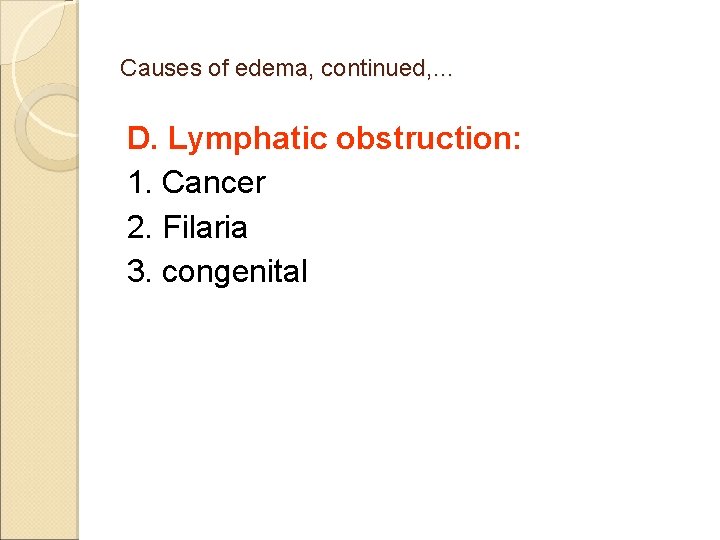 Causes of edema, continued,…

D. Lymphatic obstruction:
1. Cancer
2. Filaria
3. congenital